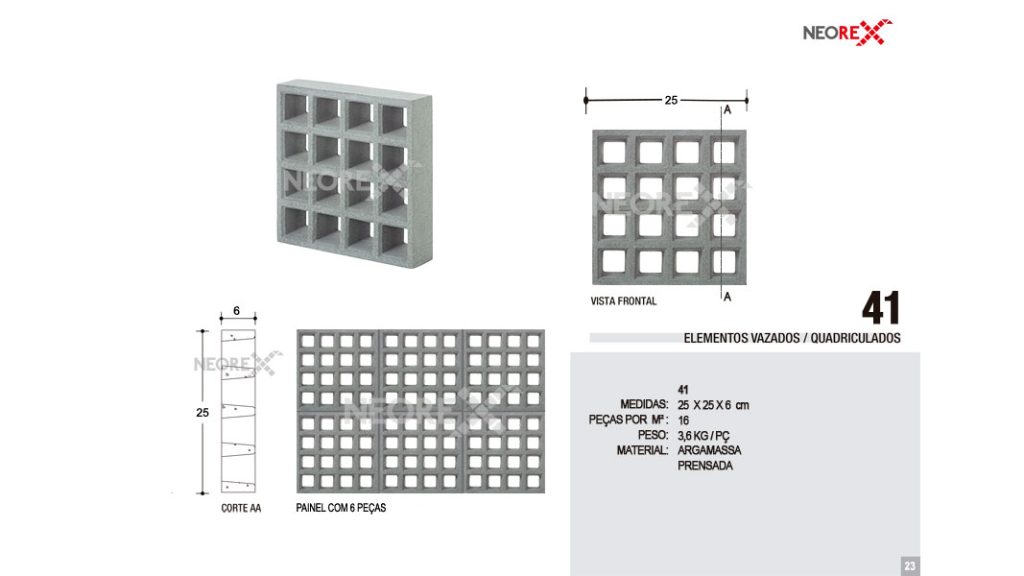 NEOREX

NEOREX

25
A

NEOREX

A
VISTA FRONTAL

41

ELEMENTOS VAZADOS / QUADRICULADOS

6

NEOREX

25

CORTE AA

NEOREX

PAINEL COM 6 PEÇAS

41
MEDIDAS: 25 X 25 X 6 cm
PEÇAS POR M²: 16
PESO: 3,6 KG / PÇ
MATERIAL: ARGAMASSA PRENSADA

23